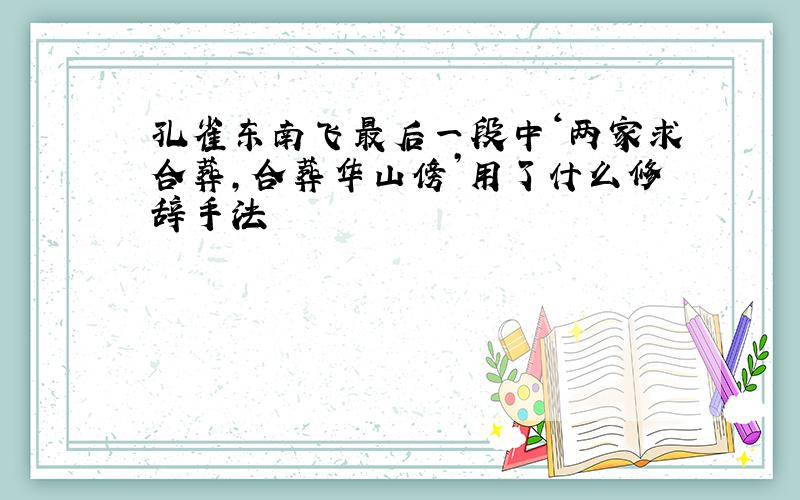 孔雀东南飞最后一段中‘两家求合葬，合葬华山傍’用了什么修辞手法